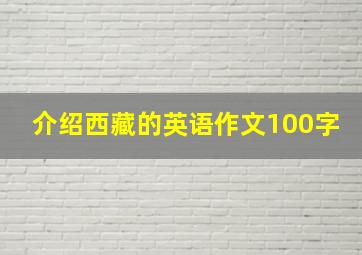 介绍西藏的英语作文100字